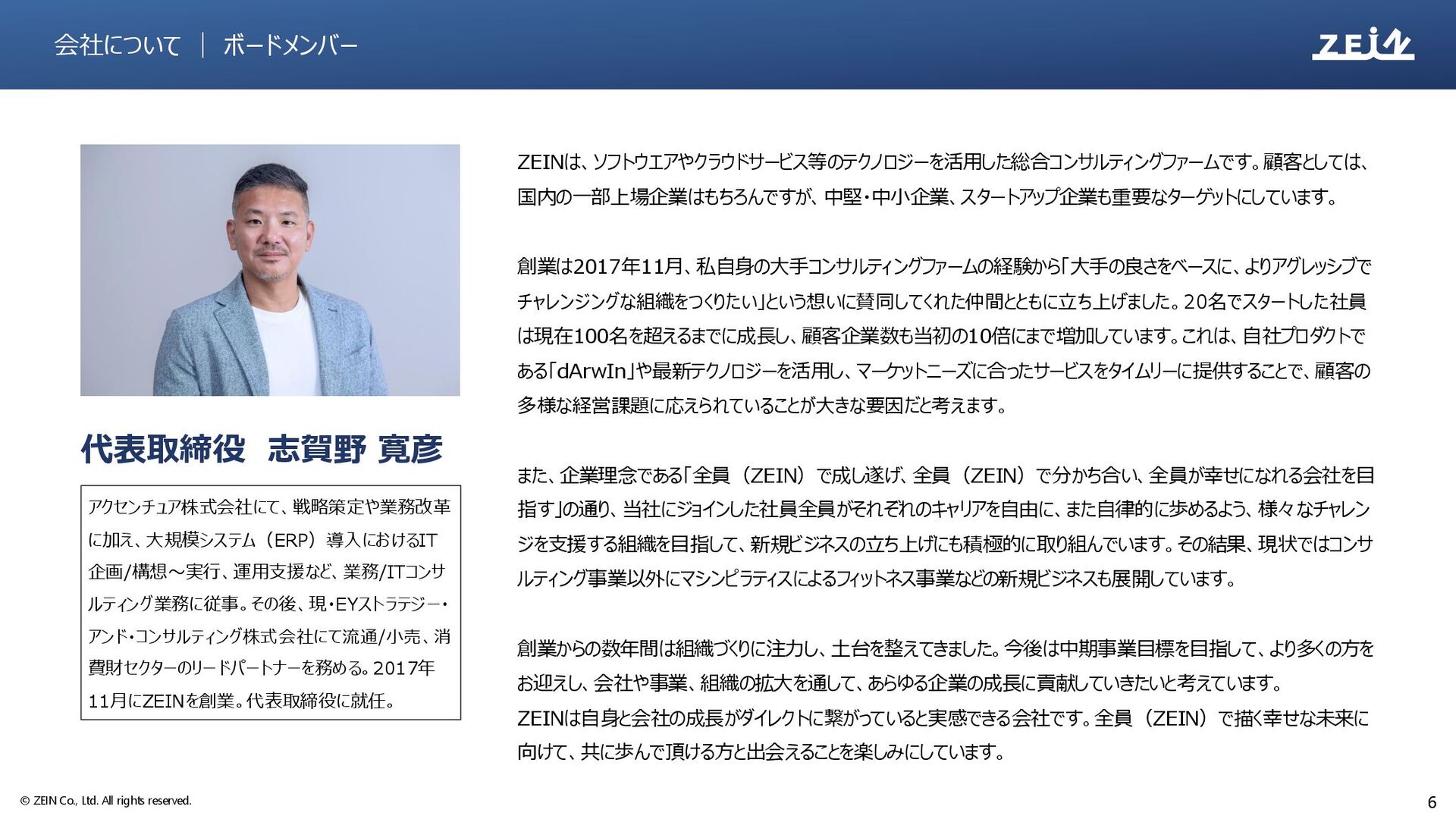 会社について ｜ ボードメンバー

ZEIN

代表取締役 志賀野 寛彦

アクセンチュア株式会社にて、戦略策定や業務改革に加え、大規模システム（ERP）導入におけるIT企画/構想～実行、運用支援など、業務/ITコンサルティング業務に従事。その後、現・EYストラテジー・アンド・コンサルティング株式会社にて流通/小売、消費財セクターのリードパートナーを務める。2017年11月にZEINを創業。代表取締役に就任。

ZEINは、ソフトウエアやクラウドサービス等のテクノロジーを活用した総合コンサルティングファームです。顧客としては、国内の一部上場企業はもちろんですが、中堅・中小企業、スタートアップ企業も重要なターゲットにしています。

創業は2017年11月、私自身の大手コンサルティングファームの経験から「大手の良さをベースに、よりアグレッシブでチャレンジングな組織をつくりたい」という想いに賛同してくれた仲間とともに立ち上げました。20名でスタートした社員は現在100名を超えるまでに成長し、顧客企業数も当初の10倍にまで増加しています。これは、自社プロダクトである「dArwIn」や最新テクノロジーを活用し、マーケットニーズに合ったサービスをタイムリーに提供することで、顧客の多様な経営課題に応えられていることが大きな要因だと考えます。

また、企業理念である「全員（ZEIN）で成し遂げ、全員（ZEIN）で分かち合い、全員が幸せになれる会社を目指す」の通り、当社にジョインした社員全員がそれぞれのキャリアを自由に、また自律的に歩めるよう、様々なチャレンジを支援する組織を目指して、新規ビジネスの立ち上げにも積極的に取り組んでいます。その結果、現状ではコンサルティング事業以外にマシンピラティスによるフィットネス事業などの新規ビジネスも展開しています。

創業からの数年間は組織づくりに注力し、土台を整えてきました。今後は中期事業目標を目指して、より多くの方をお迎えし、会社や事業、組織の拡大を通して、あらゆる企業の成長に貢献していきたいと考えています。
ZEINは自身と会社の成長がダイレクトに繋がっていると実感できる会社です。全員（ZEIN）で描く幸せな未来に向けて、共に歩んで頂ける方と出会えることを楽しみにしています。

© ZEIN Co., Ltd. All rights reserved.

6